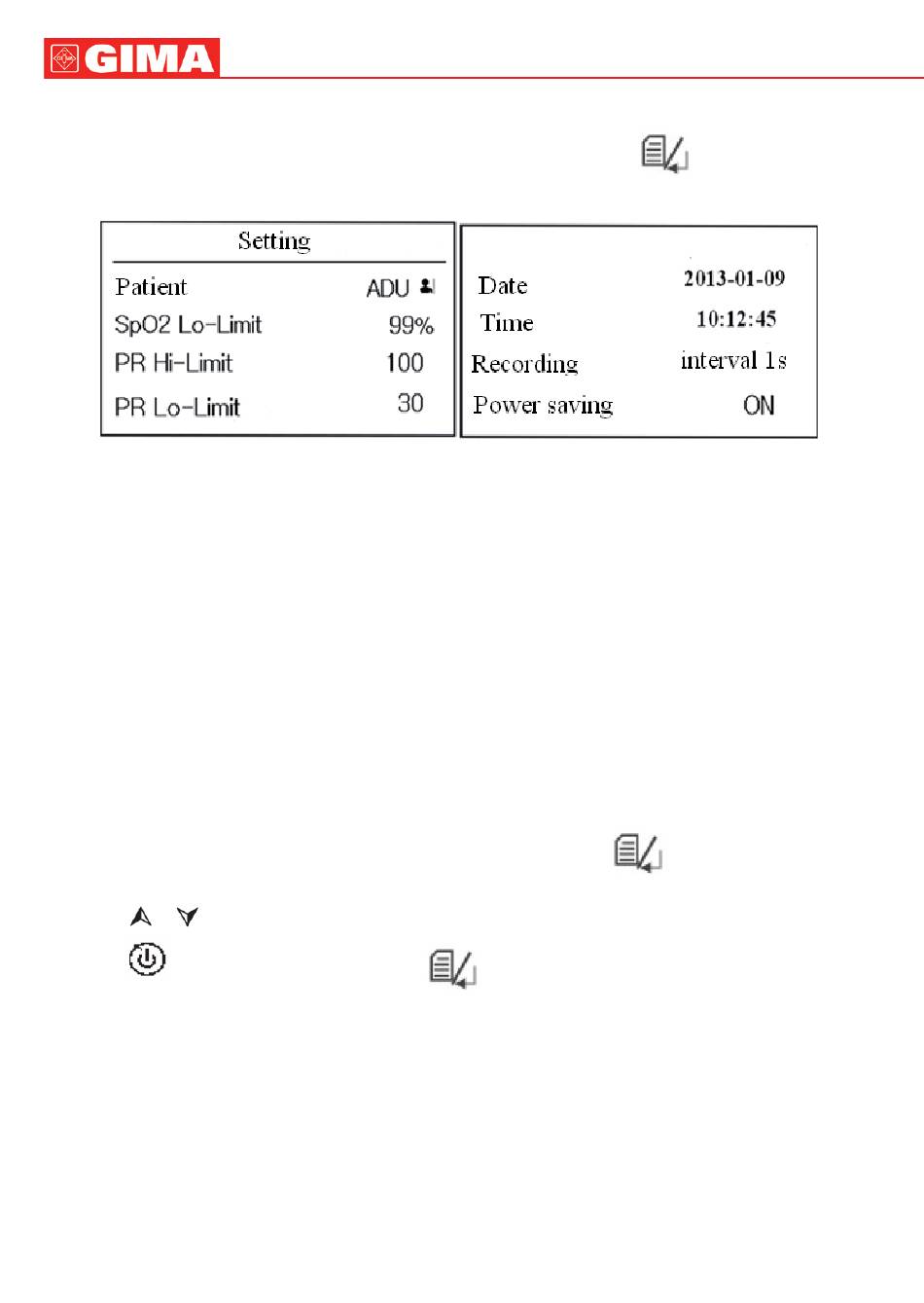 GIMA

Setting

Patient ADU
SpO2 Lo-Limit 99%
PR Hi-Limit 100
PR Lo-Limit 30

Date 2013-01-09
Time 10:12:45
Recording interval 1s
Power saving ON